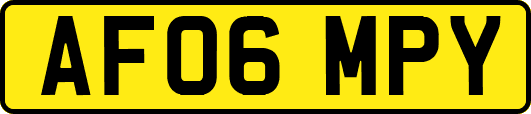 AF06 MPY